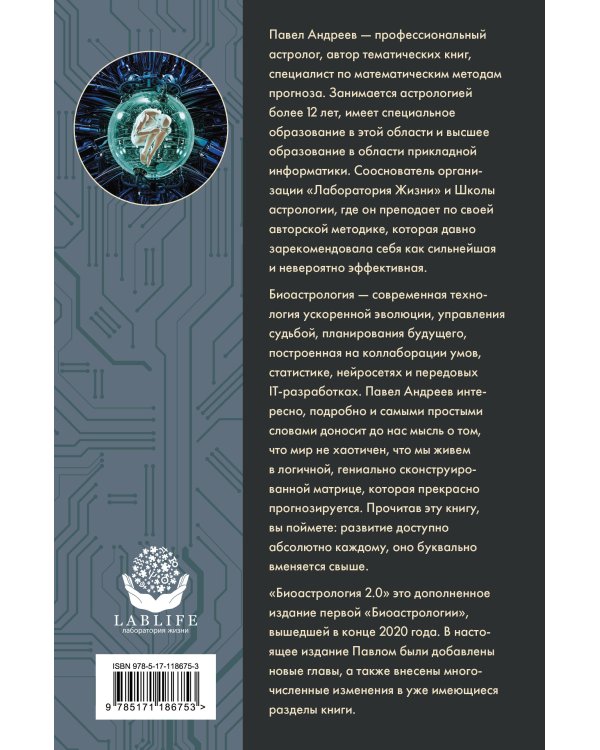 Павел Андреев — профессиональный астролог, автор тематических книг, специалист по математическим методам прогноза. Занимается астрологией более 12 лет, имеет специальное образование в этой области и высшее образование в области прикладной информатики. Сооснователь организации «Лаборатория Жизни» и Школы астрологии, где он преподает по своей авторской методике, которая давно зарекомендовала себя как сильнейшая и невероятно эффективная.

Биоастрология — современная технология ускоренной эволюции, управления судьбой, планирования будущего, построенная на коллаборации умов, статистике, нейросетях и передовых IT-разработках. Павел Андреев интересно, подробно и самыми простыми словами доносит до нас мысль о том, что мир не хаотичен, что мы живем в логичной, гениально сконструированной матрице, которая прекрасно прогнозируется. Прочитав эту книгу, вы поймете: развитие доступно абсолютно каждому, оно буквально вменяется свыше.

«Биоастрология 2.0» это дополненное издание первой «Биоастрологии», вышедшей в конце 2020 года. В настоящее издание Павлом были добавлены новые главы, а также внесены многочисленные изменения в уже имеющиеся разделы книги.

LABLIFE
лаборатория жизни

ISBN 978-5-17-118675-3
9 785171 186753 >